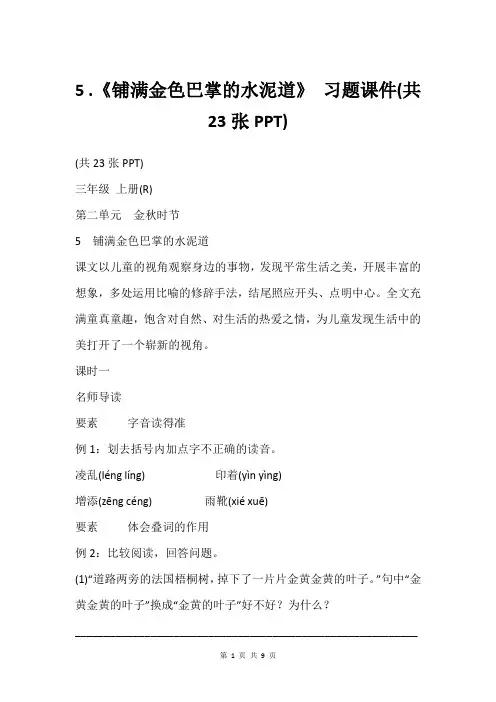 5 .《铺满金色巴掌的水泥道》 习题课件(共 23 张 PPT)

(共 23 张 PPT)

三年级 上册(R)

第二单元 金秋时节

5 铺满金色巴掌的水泥道

课文以儿童的视角观察身边的事物，发现平常生活之美，开展丰富的想象，多处运用比喻的修辞手法，结尾照应开头、点明中心。全文充满童真童趣，饱含对自然、对生活的热爱之情，为儿童发现生活中的美打开了一个崭新的视角。

课时一

名师导读

要素 字音读得准

例 1：划去括号内加点字不正确的读音。

凌乱(léng líng) 印着(yìn yìng)

增添(zēng céng) 雨靴(xié xuē)

要素 体会叠词的作用

例 2：比较阅读，回答问题。

(1)“道路两旁的法国梧桐树，掉下了一片片金黄金黄的叶子。”句中“金黄金黄的叶子”换成“金黄的叶子”好不好？为什么？

第 1 页 共 9 页